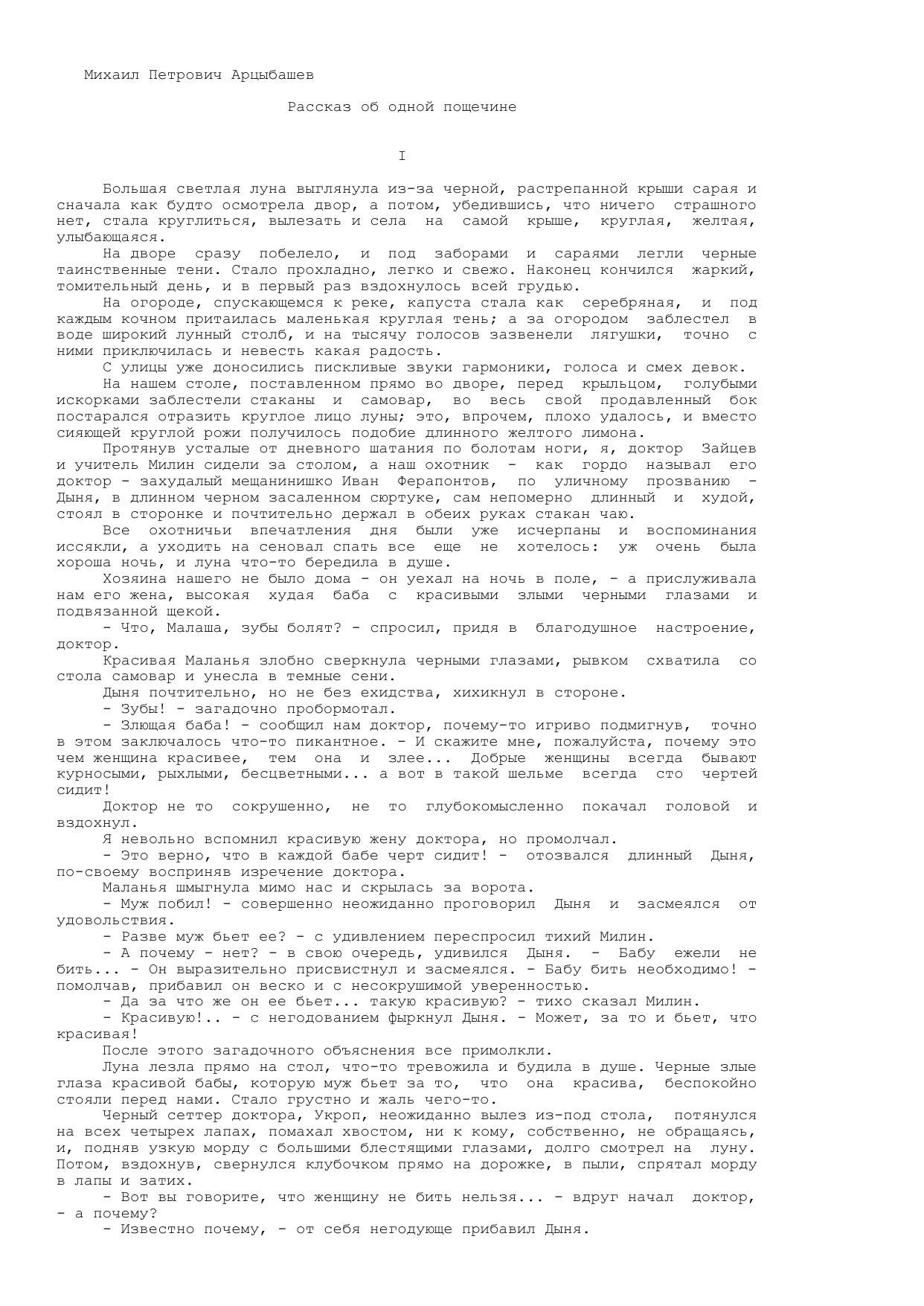 Михаил Петрович Арцыбашев

Рассказ об одной пощечине

I

Большая светлая луна выглянула из-за черной, растрепанной крыши сарая и сначала как будто осмотрела двор, а потом, убедившись, что ничего страшного нет, стала круглиться, вылезать и села на самой крыше, круглая, желтая, улыбающаяся.

На дворе сразу побелело, и под заборами и сараями легли черные таинственные тени. Стало прохладно, легко и свежо. Наконец кончился жаркий, томительный день, и в первый раз вздохнулось всей грудью.

На огороде, спускающемся к реке, капуста стала как серебряная, и под каждым кочном притаилась маленькая круглая тень; а за огородом заблестел в воде широкий лунный столб, и на тысячу голосов зазвенели лягушки, точно с ними приключилась и невесть какая радость.

С улицы уже доносились пискливые звуки гармоники, голоса и смех девок.

На нашем столе, поставленном прямо во дворе, перед крыльцом, голубыми искорками заблестели стаканы и самовар, во весь свой продавленный бок постарался отразить круглое лицо луны; это, впрочем, плохо удалось, и вместо сияющей круглой рожи получилось подобие длинного желтого лимона.

Протянув усталые от дневного шатания по болотам ноги, я, доктор Зайцев и учитель Милин сидели за столом, а наш охотник - как гордо называл его доктор - захудалый мещанинишко Иван Ферапонтов, по уличному прозванию - Дыня, в длинном черном засаленном сюртуке, сам непомерно длинный и худой, стоял в сторонке и почтительно держал в обеих руках стакан чаю.

Все охотничьи впечатления дня были уже исчерпаны и воспоминания иссякли, а уходить на сеновал спать все еще не хотелось: уж очень была хороша ночь, и луна что-то бередила в душе.

Хозяина нашего не было дома - он уехал на ночь в поле, - а прислуживала нам его жена, высокая худая баба с красивыми злыми черными глазами и подвязанной щекой.

- Что, Малаша, зубы болят? - спросил, придя в благодушное настроение, доктор.

Красивая Маланья злобно сверкнула черными глазами, рывком схватила со стола самовар и унесла в темные сени.

Дыня почтительно, но не без ехидства, хихикнул в стороне.

- Зубы! - загадочно пробормотал.

- Злющая баба! - сообщил нам доктор, почему-то игриво подмигнув, точно в этом заключалось что-то пикантное. - И скажите мне, пожалуйста, почему это чем женщина красивее, тем она и злее... Добрые женщины всегда бывают курносыми, рыхлыми, бесцветными... а вот в такой шельме всегда сто чертей сидит!

Доктор не то сокрушенно, не то глубокомысленно покачал головой и вздохнул.

Я невольно вспомнил красивую жену доктора, но промолчал.

- Это верно, что в каждой бабе черт сидит! - отозвался длинный Дыня, по-своему восприняв изречение доктора.

Маланья шмыгнула мимо нас и скрылась за ворота.

- Муж побил! - совершенно неожиданно проговорил Дыня и засмеялся от удовольствия.

- Разве муж бьет ее? - с удивлением переспросил тихий Милин.

- А почему - нет? - в свою очередь, удивился Дыня. - Бабу ежели не бить... - Он выразительно присвистнул и засмеялся. - Бабу бить необходимо! - помолчав, прибавил он веско и с несокрушимой уверенностью.

- Да за что же он ее бьет... такую красивую? - тихо сказал Милин.

- Красивую!.. - с негодованием фыркнул Дыня. - Может, за то и бьет, что красивая!

После этого загадочного объяснения все примолкли.

Луна лезла прямо на стол, что-то тревожила и будила в душе. Черные злые глаза красивой бабы, которую муж бьет за то, что она красива, беспокойно стояли перед нами. Стало грустно и жаль чего-то.

Черный сеттер доктора, Укроп, неожиданно вылез из-под стола, потянулся на всех четырех лапах, помахал хвостом, ни к кому, собственно, не обращаясь, и, подняв узкую морду с большими блестящими глазами, долго смотрел на луну. Потом, вздохнув, свернулся клубочком прямо на дорожке, в пыли, спрятал морду в лапы и затих.

- Вот вы говорите, что женщину не бить нельзя... - вдруг начал доктор, - а почему?

- Известно почему, - от себя негодующе прибавил Дыня.